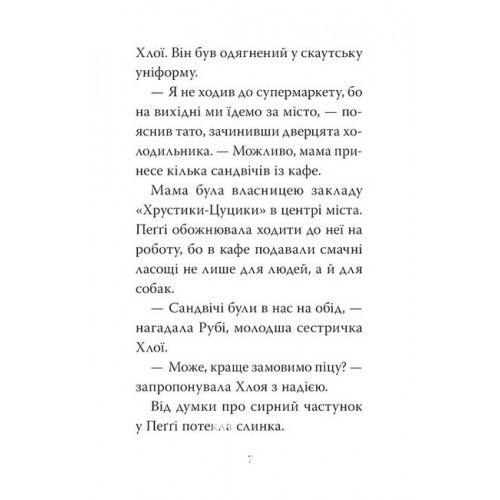 Хлої. Він був одягнений у скаутську уніформу.

— Я не ходив до супермаркету, бо на вихідні ми їдемо за місто, — пояснив тато, зачинивши дверцята холодильника. — Можливо, мама принесе кілька сандвічів із кафе.

Мама була власницею закладу «Хрустики-Цуцики» в центрі міста. Пеґґі обожнювала ходити до неї на роботу, бо в кафе подавали смачні ласощі не лише для людей, а й для собак.

— Сандвічі були в нас на обід, — нагадала Рубі, молодша сестричка Хлої.

— Може, краще замовимо піцу? — запропонувала Хлоя з надією.

Від думки про сирний частунок у Пеґґі потекла слинка.

7